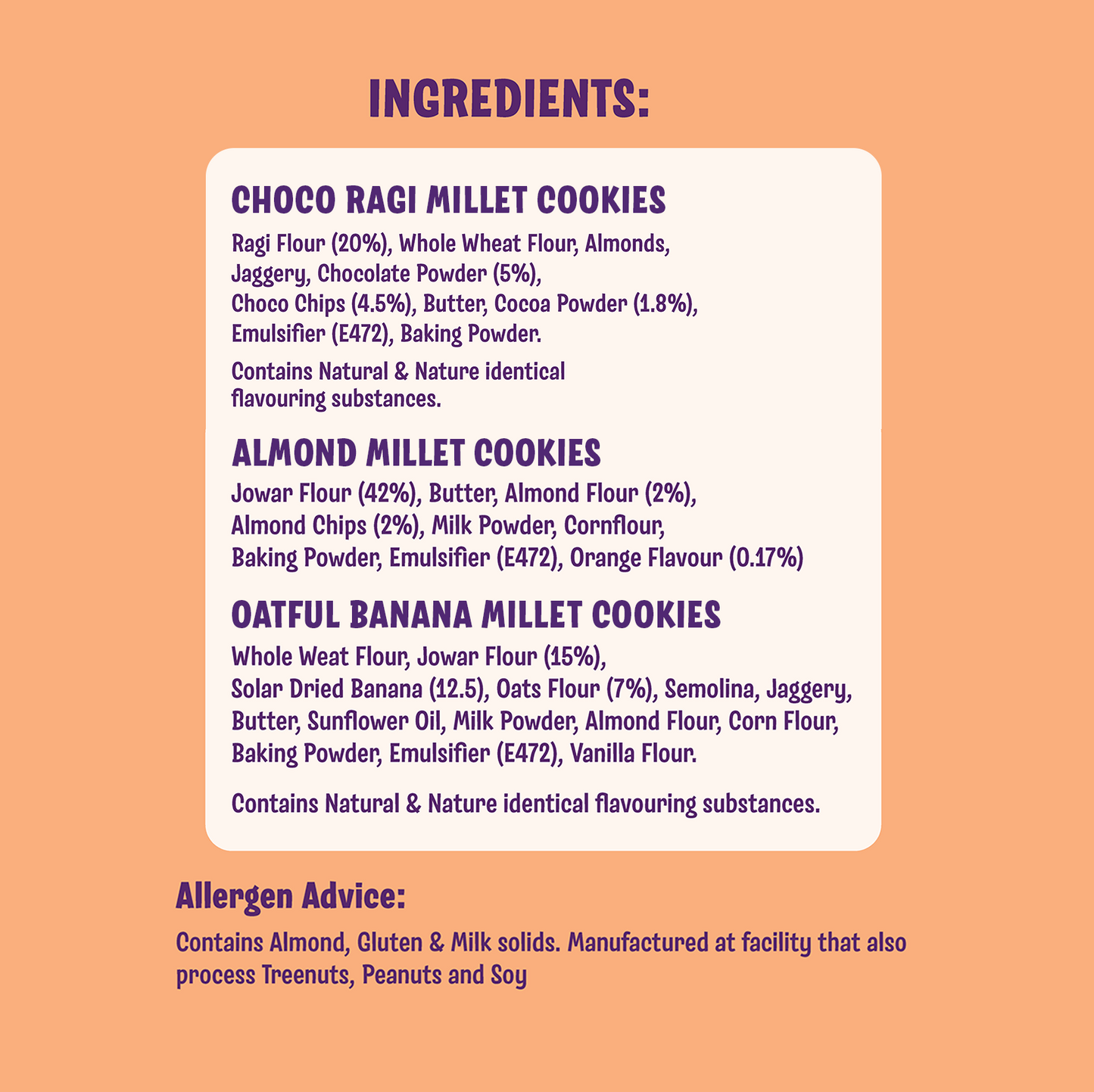 INGREDIENTS:

CHOCO RAGI MILLET COOKIES

Ragi Flour (20%), Whole Wheat Flour, Almonds, Jaggery, Chocolate Powder (5%), Choco Chips (4.5%), Butter, Cocoa Powder (1.8%), Emulsifier (E472), Baking Powder.

Contains Natural & Nature identical flavouring substances.

ALMOND MILLET COOKIES

Jowar Flour (42%), Butter, Almond Flour (2%), Almond Chips (2%), Milk Powder, Cornflour, Baking Powder, Emulsifier (E472), Orange Flavour (0.17%)

OATFUL BANANA MILLET COOKIES

Whole Weat Flour, Jowar Flour (15%), Solar Dried Banana (12.5), Oats Flour (7%), Semolina, Jaggery, Butter, Sunflower Oil, Milk Powder, Almond Flour, Corn Flour, Baking Powder, Emulsifier (E472), Vanilla Flour.

Contains Natural & Nature identical flavouring substances.

Allergen Advice:

Contains Almond, Gluten & Milk solids. Manufactured at facility that also process Treenuts, Peanuts and Soy